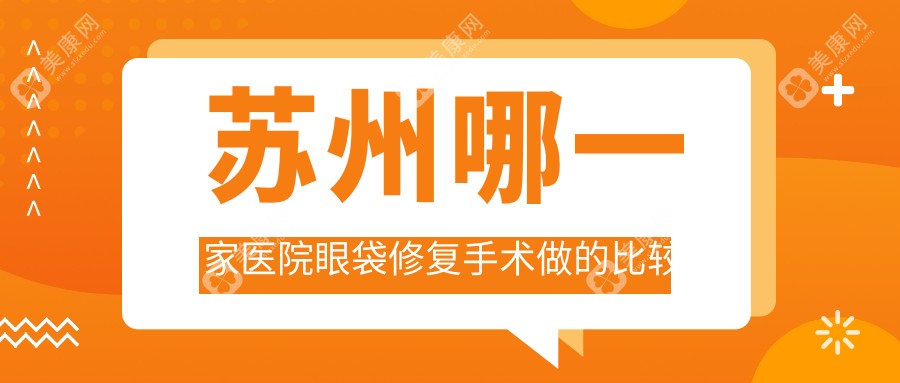 美康网

苏州哪一

家医院眼袋修复手术做的比较